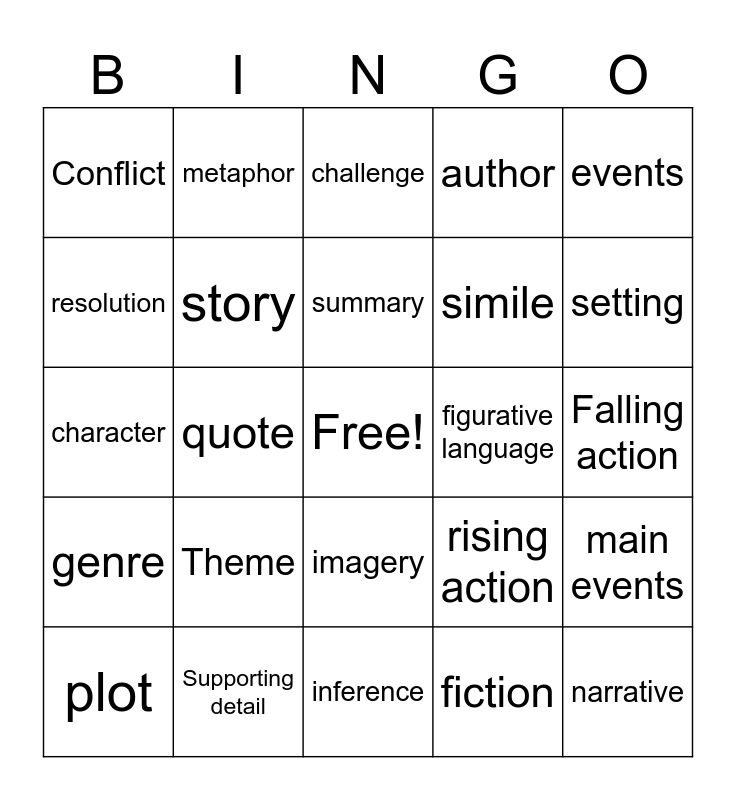 | B | I | N | G | O |
|---|---|---|---|---|
| Conflict | metaphor | challenge | author | events |
| resolution | story | summary | simile | setting |
| character | quote | Free! | figurative language | Falling action |
| genre | Theme | imagery | rising action | main events |
| plot | Supporting detail | inference | fiction | narrative |